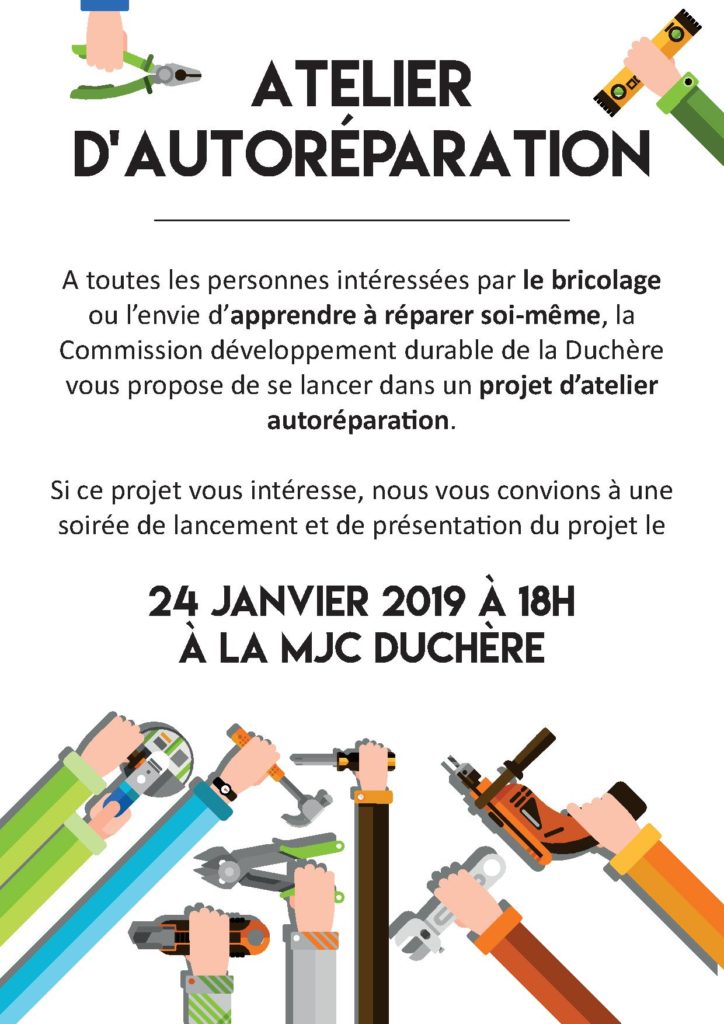 ATELIER
D'AUTORÉPARATION

A toutes les personnes intéressées par le bricolage ou l'envie d'apprendre à réparer soi-même, la Commission développement durable de la Duchère vous propose de se lancer dans un projet d'atelier autoréparation.

Si ce projet vous intéresse, nous vous convions à une soirée de lancement et de présentation du projet le

24 JANVIER 2019 À 18H
À LA MJC DUCHÈRE